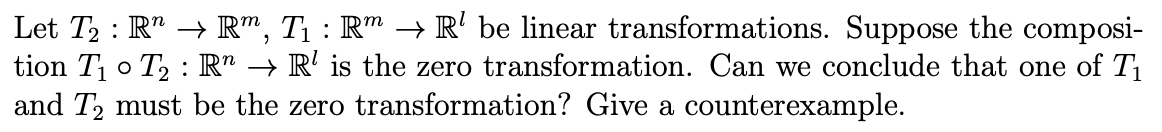 Let $T_2 : \mathbb{R}^n \to \mathbb{R}^m$, $T_1 : \mathbb{R}^m \to \mathbb{R}^l$ be linear transformations. Suppose the composition $T_1 \circ T_2 : \mathbb{R}^n \to \mathbb{R}^l$ is the zero transformation. Can we conclude that one of $T_1$ and $T_2$ must be the zero transformation? Give a counterexample.